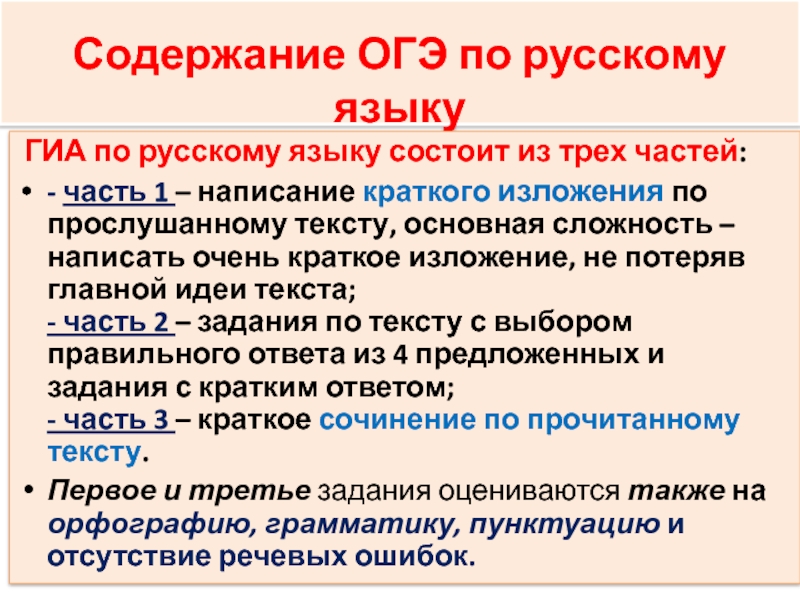 Содержание ОГЭ по русскому языку

ГИА по русскому языку состоит из трех частей:

• - часть 1 – написание краткого изложения по прослушанному тексту, основная сложность – написать очень краткое изложение, не потеряв главной идеи текста;
- часть 2 – задания по тексту с выбором правильного ответа из 4 предложенных и задания с кратким ответом;
- часть 3 – краткое сочинение по прочитанному тексту.

• Первое и третье задания оцениваются также на орфографию, грамматику, пунктуацию и отсутствие речевых ошибок.